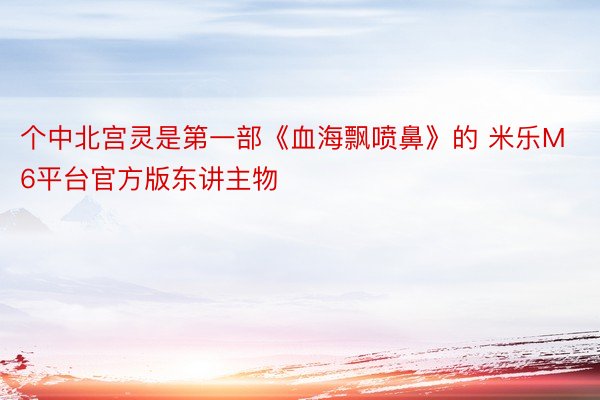 个中北宫灵是第一部《血海飘喷鼻》的 米乐M6平台官方版东讲主物